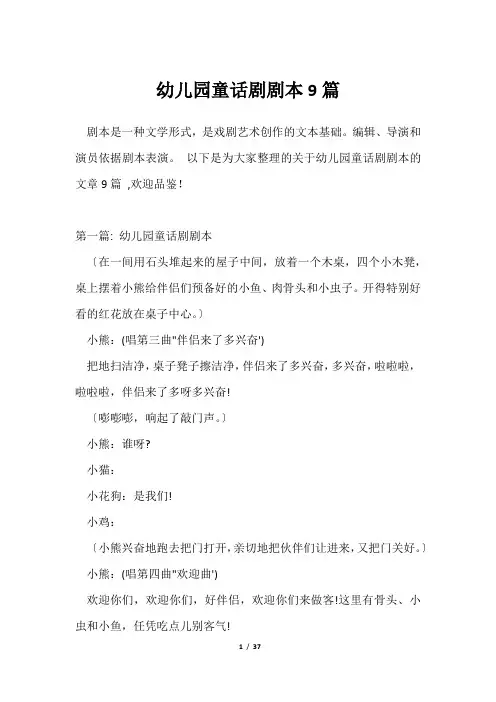 幼儿园童话剧剧本9篇

剧本是一种文学形式，是戏剧艺术创作的文本基础。编辑、导演和演员依据剧本表演。 以下是为大家整理的关于幼儿园童话剧剧本的文章9篇 ,欢迎品鉴！

第一篇: 幼儿园童话剧剧本

〔在一间用石头堆起来的屋子中间，放着一个木桌，四个小木凳，桌上摆着小熊给伴侣们预备好的小鱼、肉骨头和小虫子。开得特别好看的红花放在桌子中心。〕

小熊：(唱第三曲"伴侣来了多兴奋')

把地扫洁净，桌子凳子擦洁净，伴侣来了多兴奋，多兴奋，啦啦啦，啦啦啦，伴侣来了多呀多兴奋!

〔嘭嘭嘭，响起了敲门声。〕

小熊：谁呀?

小猫：

小花狗：是我们!

小鸡：

〔小熊兴奋地跑去把门打开，亲切地把伙伴们让进来，又把门关好。〕

小熊：(唱第四曲"欢迎曲')

欢迎你们，欢迎你们，好伴侣，欢迎你们来做客!这里有骨头、小虫和小鱼，任凭吃点儿别客气!

1 / 37